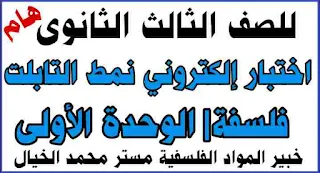 هام
للصف الثالث الثانوى
اختبار إلكتروني نمط التابلت
فلسفة| الوحدة الأولى
خبير المواد الفلسفية مستر محمد الخيال